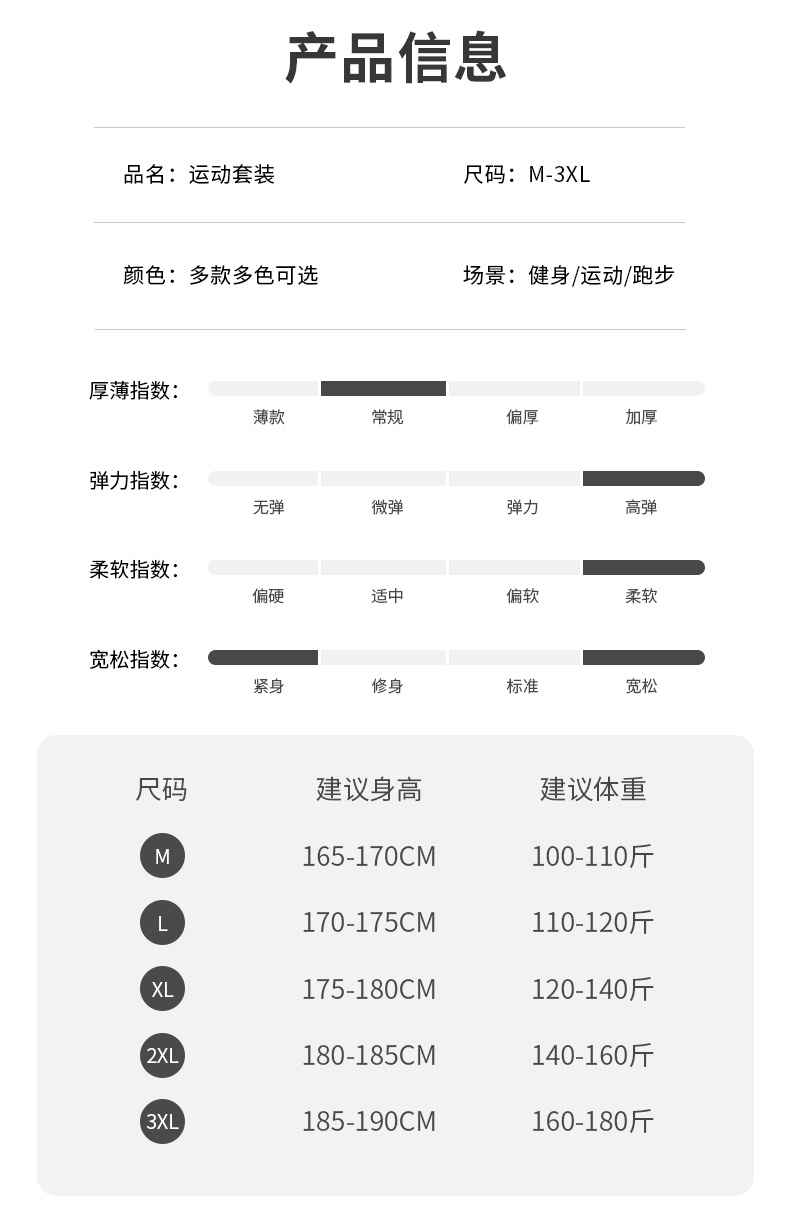 产品信息

品名：运动套装 尺码：M-3XL

颜色：多款多色可选 场景：健身/运动/跑步

厚薄指数：
薄款 常规 偏厚 加厚

弹力指数：
无弹 微弹 弹力 高弹

柔软指数：
偏硬 适中 偏软 柔软

宽松指数：
紧身 修身 标准 宽松

| 尺码 | 建议身高 | 建议体重 |
|---|---|---|
| M | 165-170CM | 100-110斤 |
| L | 170-175CM | 110-120斤 |
| XL | 175-180CM | 120-140斤 |
| 2XL | 180-185CM | 140-160斤 |
| 3XL | 185-190CM | 160-180斤 |